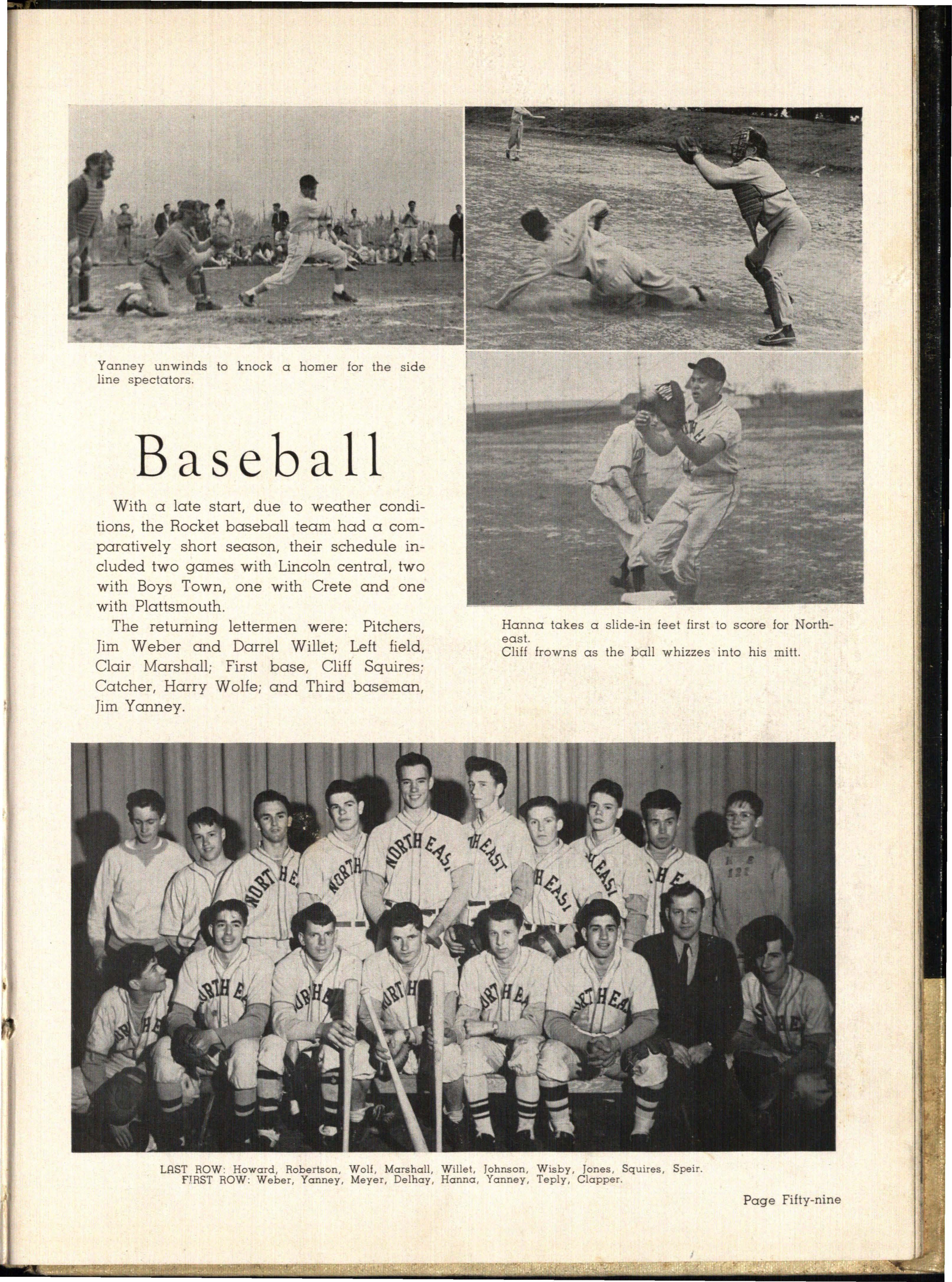 Yanney unwinds to knock a homer for the side line spectators.

Baseball

With a late start, due to weather conditions, the Rocket baseball team had a comparatively short season, their schedule included two games with Lincoln central, two with Boys Town, one with Crete and one with Plattsmouth.

The returning lettermen were: Pitchers, Jim Weber and Darrel Willet; Left field, Clair Marshall; First base, Cliff Squires; Catcher, Harry Wolfe; and Third baseman, Jim Yanney.

Hanna takes a slide-in feet first to score for Northeast.
Cliff frowns as the ball whizzes into his mitt.

LAST ROW: Howard, Robertson, Wolf, Marshall, Willet, Johnson, Wisby, Jones, Squires, Speir.
FIRST ROW: Weber, Yanney, Meyer, Delhay, Hanna, Yanney, Teply, Clapper.

Page Fifty-nine